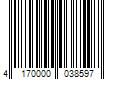 4 170000 038597